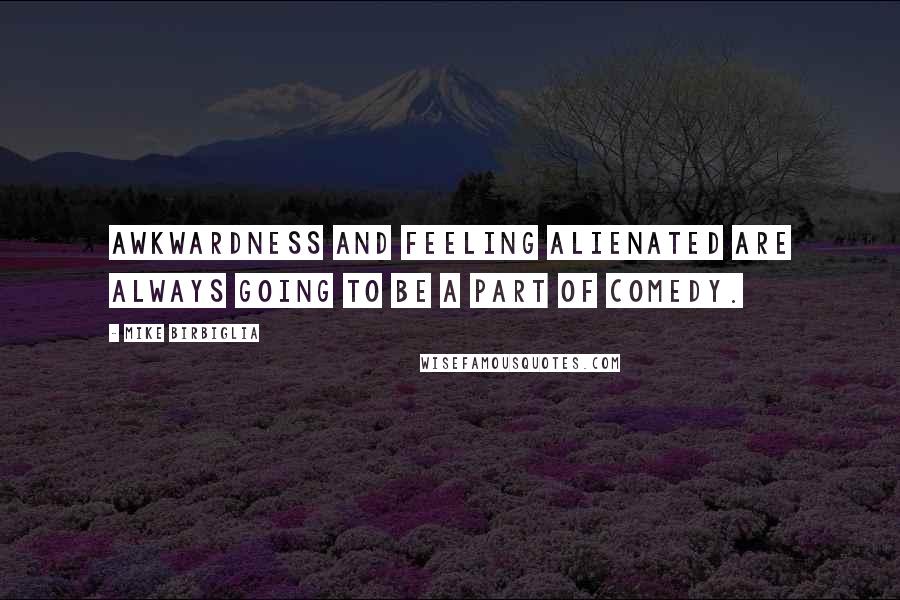 AWKWARDNESS AND FEELING ALIENATED ARE ALWAYS GOING TO BE A PART OF COMEDY.

- MIKE BIRBIGLIA

WISEFAMOUSQUOTES.COM